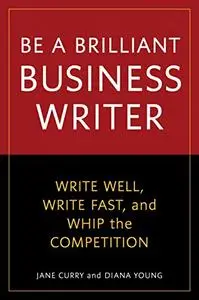 BE A BRILLIANT
BUSINESS
WRITER

WRITE WELL,
WRITE FAST, and
WHIP the
COMPETITION

JANE CURRY and DIANA YOUNG